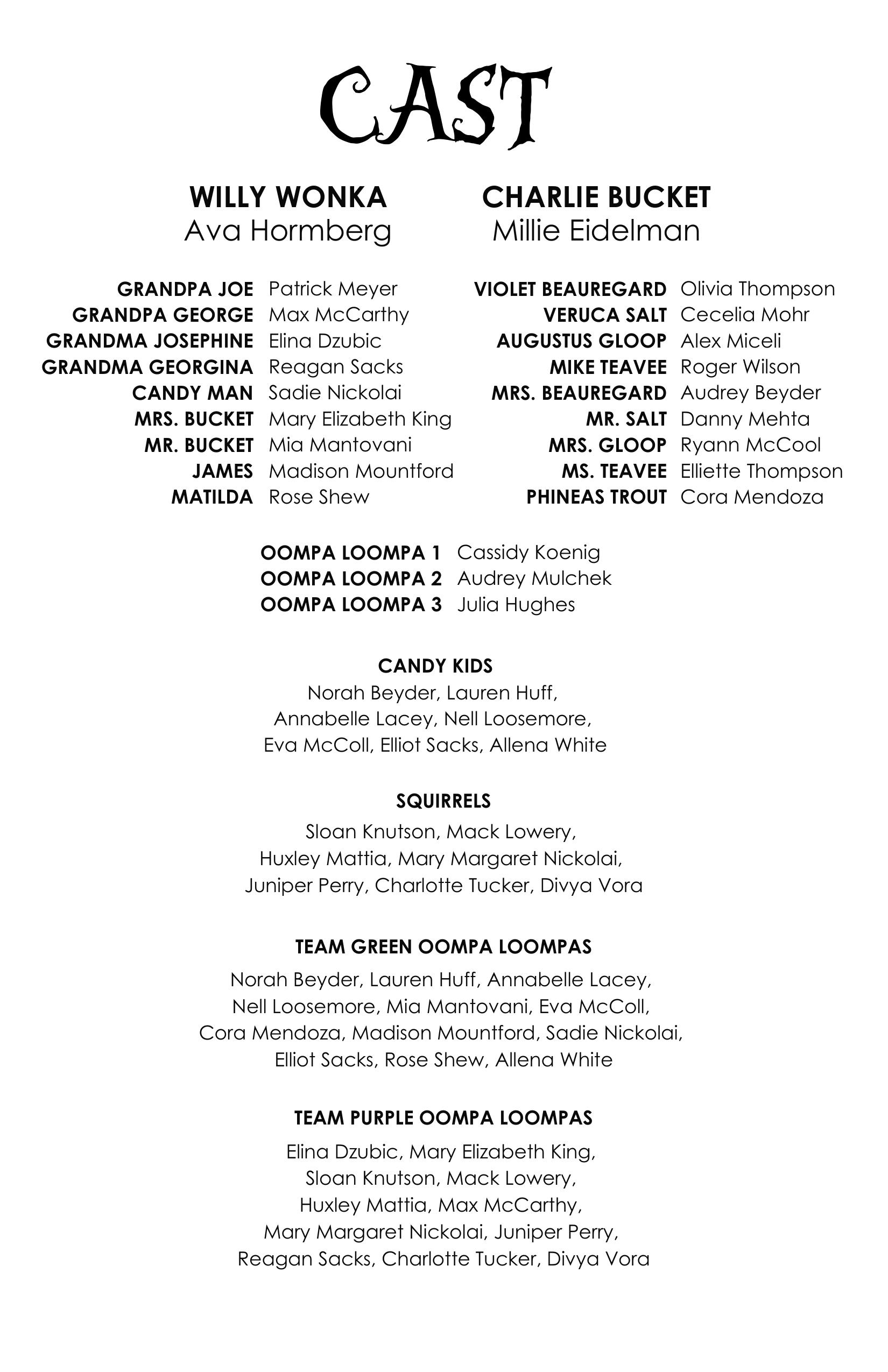 CAST

WILLY WONKA
Ava Hormberg

CHARLIE BUCKET
Millie Eidelman

GRANDPA JOE Patrick Meyer
GRANDPA GEORGE Max McCarthy
GRANDMA JOSEPHINE Elina Dzubic
GRANDMA GEORGINA Reagan Sacks
CANDY MAN Sadie Nickolai
MRS. BUCKET Mary Elizabeth King
MR. BUCKET Mia Mantovani
JAMES Madison Mountford
MATILDA Rose Shew

VIOLET BEAUREGARD Olivia Thompson
VERUCA SALT Cecelia Mohr
AUGUSTUS GLOOP Alex Miceli
MIKE TEAVEE Roger Wilson
MRS. BEAUREGARD Audrey Beyder
MR. SALT Danny Mehta
MRS. GLOOP Ryann McCool
MS. TEAVEE Elliette Thompson
PHINEAS TROUT Cora Mendoza

OOMPA LOOMPA 1 Cassidy Koenig
OOMPA LOOMPA 2 Audrey Mulchek
OOMPA LOOMPA 3 Julia Hughes

CANDY KIDS
Norah Beyder, Lauren Huff, Annabelle Lacey, Nell Loosemore, Eva McColl, Elliot Sacks, Allena White

SQUIRRELS
Sloan Knutson, Mack Lowery, Huxley Mattia, Mary Margaret Nickolai, Juniper Perry, Charlotte Tucker, Divya Vora

TEAM GREEN OOMPA LOOMPAS
Norah Beyder, Lauren Huff, Annabelle Lacey, Nell Loosemore, Mia Mantovani, Eva McColl, Cora Mendoza, Madison Mountford, Sadie Nickolai, Elliot Sacks, Rose Shew, Allena White

TEAM PURPLE OOMPA LOOMPAS
Elina Dzubic, Mary Elizabeth King, Sloan Knutson, Mack Lowery, Huxley Mattia, Max McCarthy, Mary Margaret Nickolai, Juniper Perry, Reagan Sacks, Charlotte Tucker, Divya Vora